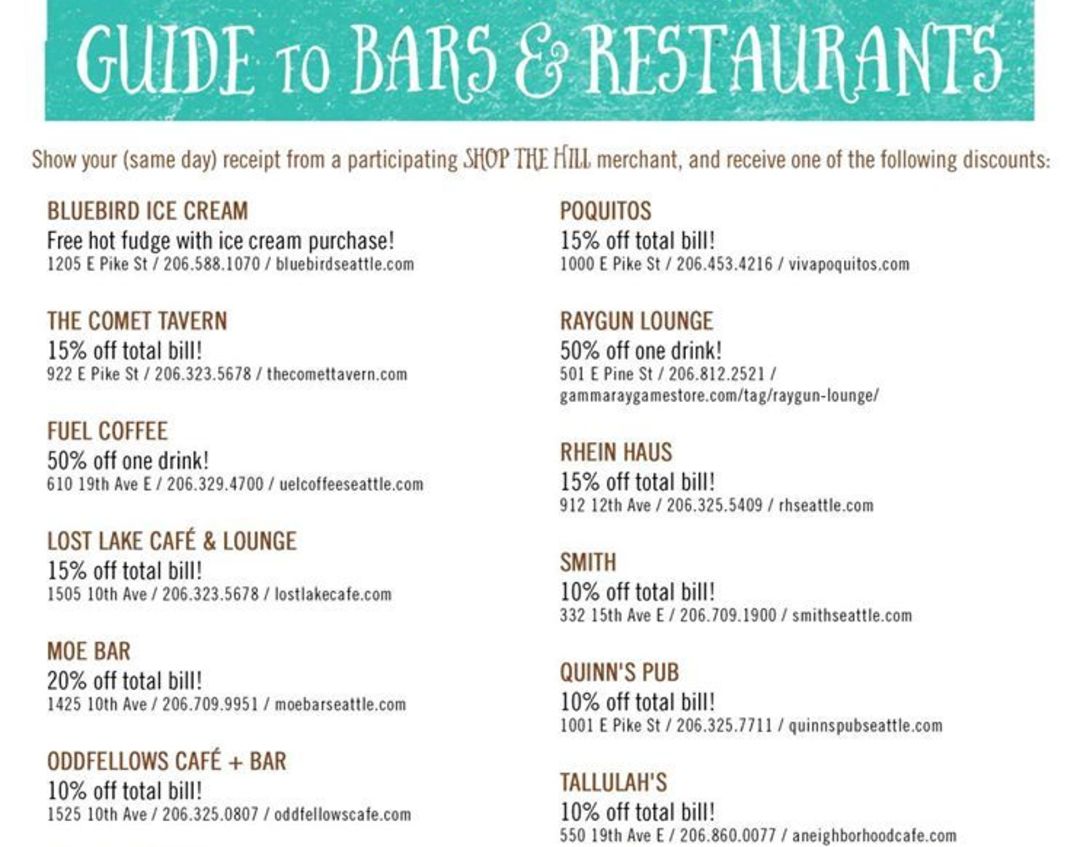 GUIDE TO BARS & RESTAURANTS

Show your (same day) receipt from a participating SHOP THE HILL merchant, and receive one of the following discounts:

BLUEBIRD ICE CREAM
Free hot fudge with ice cream purchase!
1205 E Pike St / 206.588.1070 / bluebirdseattle.com

THE COMET TAVERN
15% off total bill!
922 E Pike St / 206.323.5678 / thecomettavern.com

FUEL COFFEE
50% off one drink!
610 19th Ave E / 206.329.4700 / uelcoffeeseattle.com

LOST LAKE CAFÉ & LOUNGE
15% off total bill!
1505 10th Ave / 206.323.5678 / lostlakecafe.com

MOE BAR
20% off total bill!
1425 10th Ave / 206.709.9951 / moebarseattle.com

ODDFELLOWS CAFÉ + BAR
10% off total bill!
1525 10th Ave / 206.325.0807 / oddfellowscafe.com

POQUITOS
15% off total bill!
1000 E Pike St / 206.453.4216 / vivapoquitos.com

RAYGUN LOUNGE
50% off one drink!
501 E Pine St / 206.812.2521 / gammaraygamestore.com/tag/raygun-lounge/

RHEIN HAUS
15% off total bill!
912 12th Ave / 206.325.5409 / rhseattle.com

SMITH
10% off total bill!
332 15th Ave E / 206.709.1900 / smithseattle.com

QUINN'S PUB
10% off total bill!
1001 E Pike St / 206.325.7711 / quinnspubseattle.com

TALLULAH'S
10% off total bill!
550 19th Ave E / 206.860.0077 / aneighborhoodcafe.com